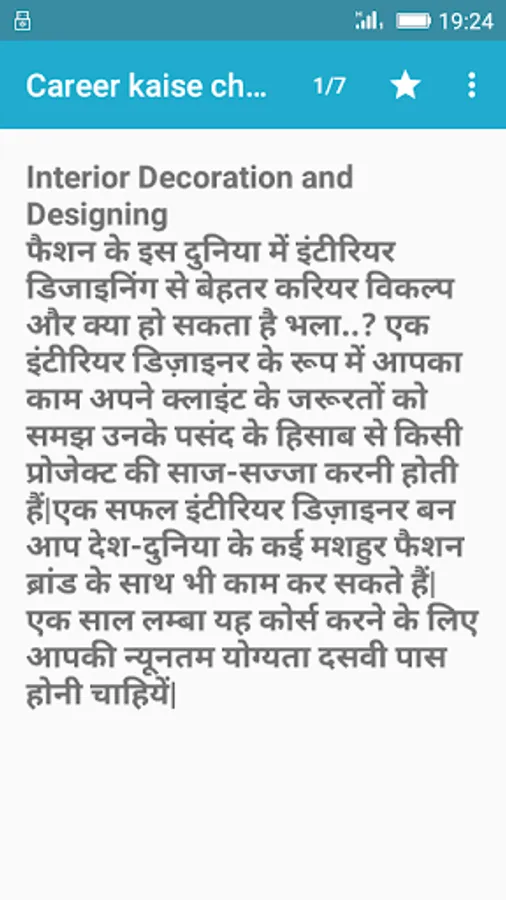 19:24

Career kaise ch...
1/7

Interior Decoration and Designing
फैशन के इस दुनिया में इंटीरियर डिजाइनिंग से बेहतर करियर विकल्प और क्या हो सकता है भला..? एक इंटीरियर डिज़ाइनर के रूप में आपका काम अपने क्लाइंट के जरूरतों को समझ उनके पसंद के हिसाब से किसी प्रोजेक्ट की साज-सज्जा करनी होती हैं|एक सफल इंटीरियर डिज़ाइनर बन आप देश-दुनिया के कई मशहुर फैशन ब्रांड के साथ भी काम कर सकते हैं| एक साल लम्बा यह कोर्स करने के लिए आपकी न्यूनतम योग्यता दसवी पास होनी चाहियें|